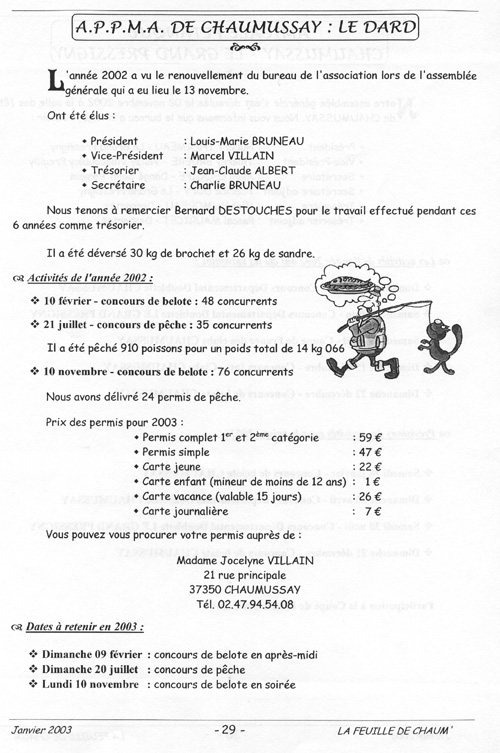 A.P.P.M.A. DE CHAUMUSSAY : LE DARD

L'année 2002 a vu le renouvellement du bureau de l'association lors de l'assemblée générale qui a eu lieu le 13 novembre.

Ont été élus :

• Président : Louis-Marie BRUNEAU
• Vice-Président : Marcel VILLAIN
• Trésorier : Jean-Claude ALBERT
• Secrétaire : Charlie BRUNEAU

Nous tenons à remercier Bernard DESTOUCHES pour le travail effectué pendant ces 6 années comme trésorier.

Il a été déversé 30 kg de brochet et 26 kg de sandre.

Activités de l'année 2002 :

❖ 10 février - concours de belote : 48 concurrents
❖ 21 juillet - concours de pêche : 35 concurrents

Il a été pêché 910 poissons pour un poids total de 14 kg 066

❖ 10 novembre - concours de belote : 76 concurrents

Nous avons délivré 24 permis de pêche.

Prix des permis pour 2003 :

• Permis complet 1$^{er}$ et 2$^{ème}$ catégorie : 59 €
• Permis simple : 47 €
• Carte jeune : 22 €
• Carte enfant (mineur de moins de 12 ans) : 1 €
• Carte vacance (valable 15 jours) : 26 €
• Carte journalière : 7 €

Vous pouvez vous procurer votre permis auprès de :

Madame Jocelyne VILLAIN
21 rue principale
37350 CHAUMUSSAY
Tél. 02.47.94.54.08

Dates à retenir en 2003 :

❖ Dimanche 09 février : concours de belote en après-midi
❖ Dimanche 20 juillet : concours de pêche
❖ Lundi 10 novembre : concours de belote en soirée

Janvier 2003 - 29 - LA FEUILLE DE CHAUM'